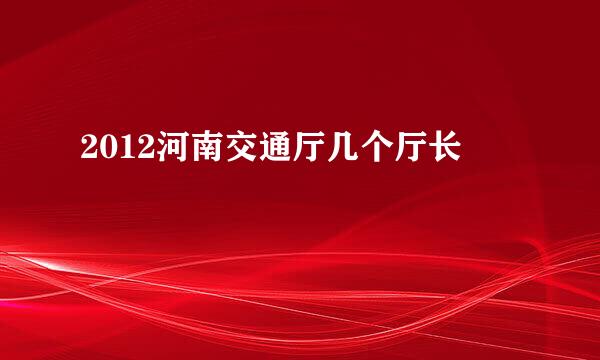 2012河南交通厅几个厅长